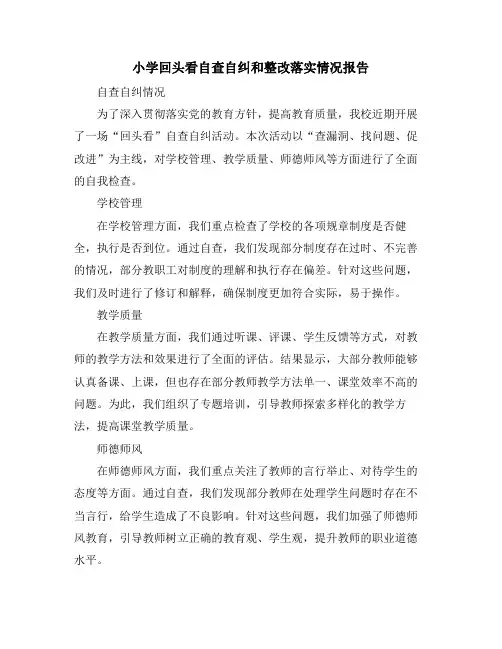 小学回头看自查自纠和整改落实情况报告

自查自纠情况

为了深入贯彻落实党的教育方针，提高教育质量，我校近期开展了一场“回头看”自查自纠活动。本次活动以“查漏洞、找问题、促改进”为主线，对学校管理、教学质量、师德师风等方面进行了全面的自我检查。

学校管理

在学校管理方面，我们重点检查了学校的各项规章制度是否健全，执行是否到位。通过自查，我们发现部分制度存在过时、不完善的情况，部分教职工对制度的理解和执行存在偏差。针对这些问题，我们及时进行了修订和解释，确保制度更加符合实际，易于操作。

教学质量

在教学质量方面，我们通过听课、评课、学生反馈等方式，对教师的教学方法和效果进行了全面的评估。结果显示，大部分教师能够认真备课、上课，但也存在部分教师教学方法单一、课堂效率不高的问题。为此，我们组织了专题培训，引导教师探索多样化的教学方法，提高课堂教学质量。

师德师风

在师德师风方面，我们重点关注了教师的言行举止、对待学生的态度等方面。通过自查，我们发现部分教师在处理学生问题时存在不当言行，给学生造成了不良影响。针对这些问题，我们加强了师德师风教育，引导教师树立正确的教育观、学生观，提升教师的职业道德水平。